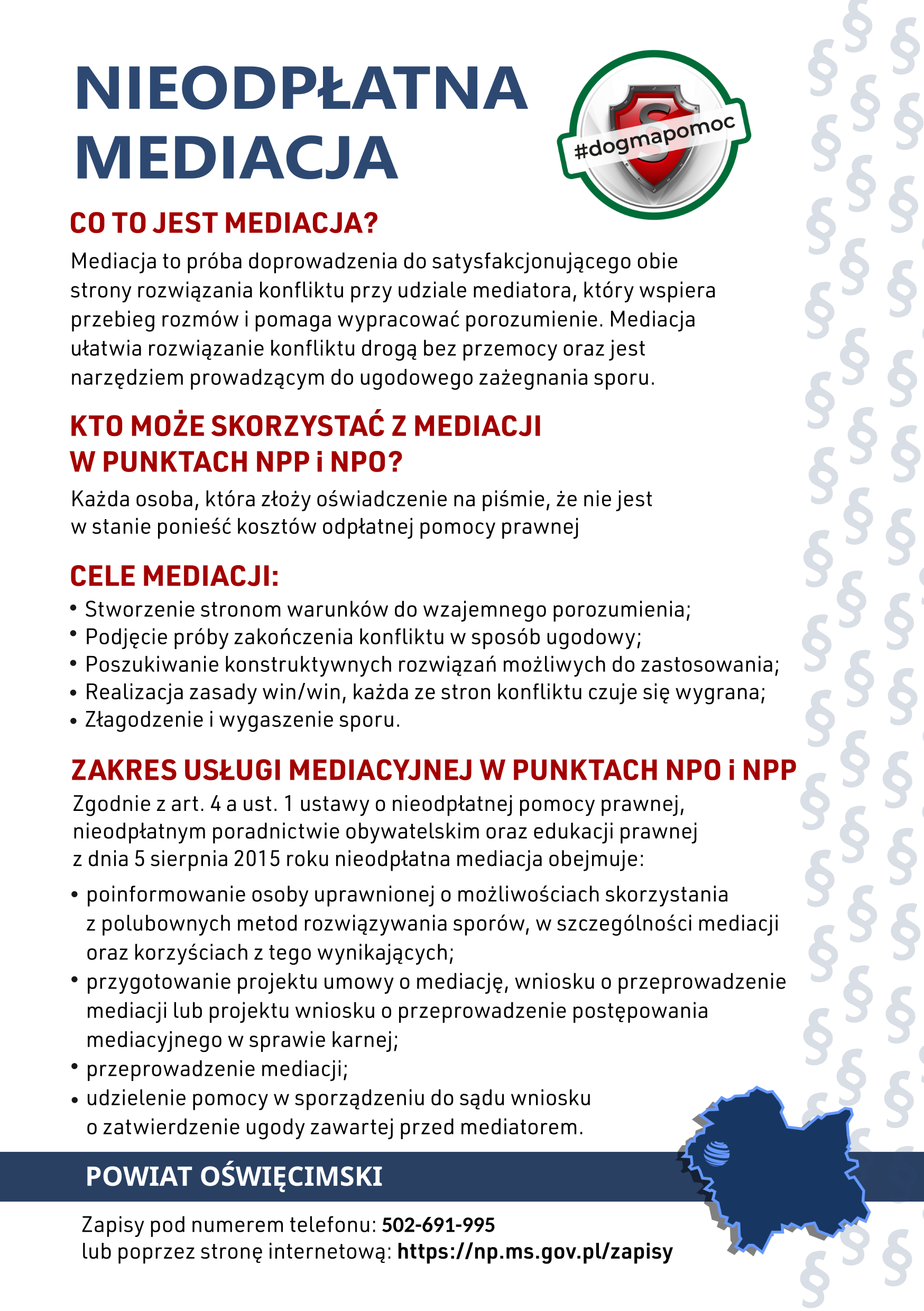 NIEODPŁATNA MEDIACJA

#dogmapomoc

CO TO JEST MEDIACJA?

Mediacja to próba doprowadzenia do satysfakcjonującego obie strony rozwiązania konfliktu przy udziale mediatora, który wspiera przebieg rozmów i pomaga wypracować porozumienie. Mediacja ułatwia rozwiązanie konfliktu drogą bez przemocy oraz jest narzędziem prowadzącym do ugodowego zażegnania sporu.

KTO MOŻE SKORZYSTAĆ Z MEDIACJI W PUNKTACH NPP i NPO?

Każda osoba, która złoży oświadczenie na piśmie, że nie jest w stanie ponieść kosztów odpłatnej pomocy prawnej

CELE MEDIACJI:

• Stworzenie stronom warunków do wzajemnego porozumienia;
• Podjęcie próby zakończenia konfliktu w sposób ugodowy;
• Poszukiwanie konstruktywnych rozwiązań możliwych do zastosowania;
• Realizacja zasady win/win, każda ze stron konfliktu czuje się wygrana;
• Złagodzenie i wygaszenie sporu.

ZAKRES USŁUGI MEDIACYJNEJ W PUNKTACH NPO i NPP

Zgodnie z art. 4 a ust. 1 ustawy o nieodpłatnej pomocy prawnej, nieodpłatnym poradnictwie obywatelskim oraz edukacji prawnej z dnia 5 sierpnia 2015 roku nieodpłatna mediacja obejmuje:

• poinformowanie osoby uprawnionej o możliwościach skorzystania z polubownych metod rozwiązywania sporów, w szczególności mediacji oraz korzyściach z tego wynikających;
• przygotowanie projektu umowy o mediację, wniosku o przeprowadzenie mediacji lub projektu wniosku o przeprowadzenie postępowania mediacyjnego w sprawie karnej;
• przeprowadzenie mediacji;
• udzielenie pomocy w sporządzeniu do sądu wniosku o zatwierdzenie ugody zawartej przed mediatorem.

POWIAT OŚWIĘCIMSKI

Zapisy pod numerem telefonu: 502-691-995
lub poprzez stronę internetową: https://np.ms.gov.pl/zapisy